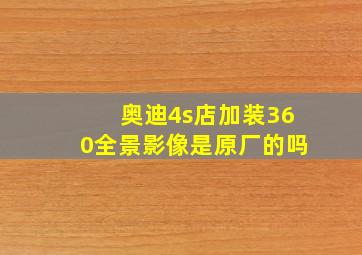 奥迪4s店加装360全景影像是原厂的吗